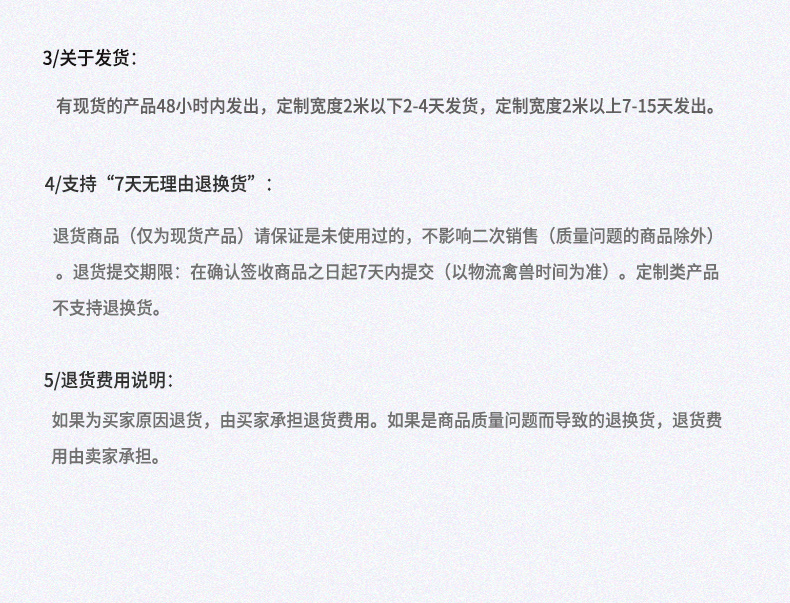 3/关于发货:

有现货的产品48小时内发出，定制宽度2米以下2-4天发货，定制宽度2米以上7-15天发出。

4/支持“7天无理由退换货”:

退货商品（仅为现货产品）请保证是未使用过的，不影响二次销售（质量问题的商品除外）。退货提交期限：在确认签收商品之日起7天内提交（以物流禽兽时间为准）。定制类产品不支持退换货。

5/退货费用说明:

如果为买家原因退货，由买家承担退货费用。如果是商品质量问题而导致的退换货，退货费用由卖家承担。